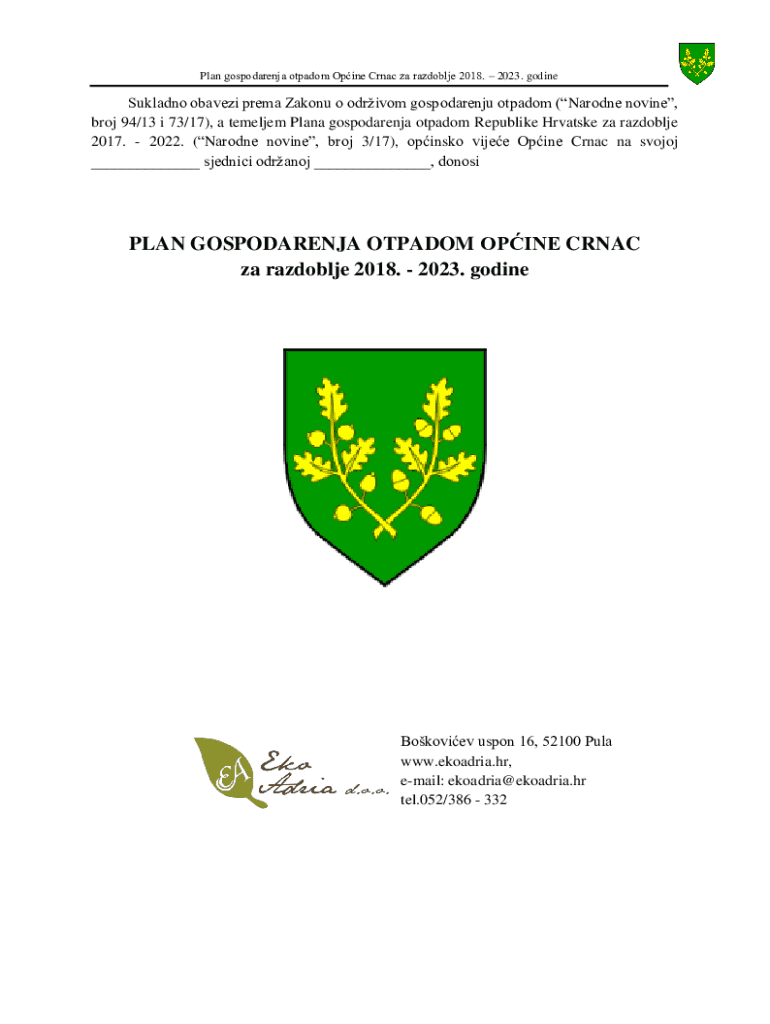 Plan gospodarenja otpadom Općine Crnac za razdoblje 2018. – 2023. godine

Sukladno obavezi prema Zakonu o održivom gospodarenju otpadom (“Narodne novine”, broj 94/13 i 73/17), a temeljem Plana gospodarenja otpadom Republike Hrvatske za razdoblje 2017. - 2022. (“Narodne novine”, broj 3/17), općinsko vijeće Općine Crnac na svojoj ______________ sjednici održanoj _______________, donosi

PLAN GOSPODARENJA OTPADOM OPĆINE CRNAC
za razdoblje 2018. - 2023. godine

EA Eko Adria d.o.o.

Boškovićev uspon 16, 52100 Pula
www.ekoadria.hr,
e-mail: ekoadria@ekoadria.hr
tel.052/386 - 332